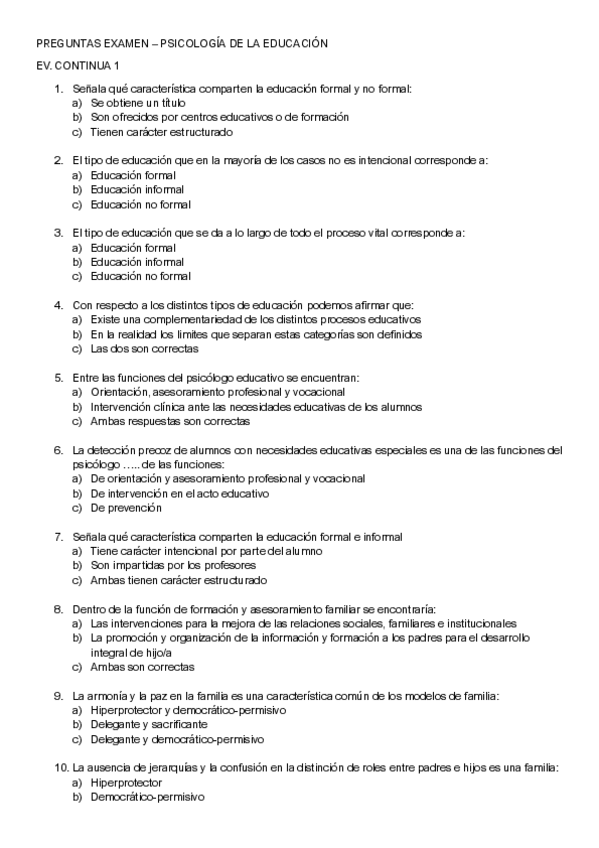 PREGUNTAS EXAMEN – PSICOLOGÍA DE LA EDUCACIÓN

EV. CONTINUA 1

1. Señala qué característica comparten la educación formal y no formal:
a) Se obtiene un título
b) Son ofrecidos por centros educativos o de formación
c) Tienen carácter estructurado

2. El tipo de educación que en la mayoría de los casos no es intencional corresponde a:
a) Educación formal
b) Educación informal
c) Educación no formal

3. El tipo de educación que se da a lo largo de todo el proceso vital corresponde a:
a) Educación formal
b) Educación informal
c) Educación no formal

4. Con respecto a los distintos tipos de educación podemos afirmar que:
a) Existe una complementariedad de los distintos procesos educativos
b) En la realidad los limites que separan estas categorías son definidos
c) Las dos son correctas

5. Entre las funciones del psicólogo educativo se encuentran:
a) Orientación, asesoramiento profesional y vocacional
b) Intervención clínica ante las necesidades educativas de los alumnos
c) Ambas respuestas son correctas

6. La detección precoz de alumnos con necesidades educativas especiales es una de las funciones del psicólogo ….. de las funciones:
a) De orientación y asesoramiento profesional y vocacional
b) De intervención en el acto educativo
c) De prevención

7. Señala qué característica comparten la educación formal e informal
a) Tiene carácter intencional por parte del alumno
b) Son impartidas por los profesores
c) Ambas tienen carácter estructurado

8. Dentro de la función de formación y asesoramiento familiar se encontraría:
a) Las intervenciones para la mejora de las relaciones sociales, familiares e institucionales
b) La promoción y organización de la información y formación a los padres para el desarrollo integral de hijo/a
c) Ambas son correctas

9. La armonía y la paz en la familia es una característica común de los modelos de familia:
a) Hiperprotector y democrático-permisivo
b) Delegante y sacrificante
c) Delegante y democrático-permisivo

10. La ausencia de jerarquías y la confusión en la distinción de roles entre padres e hijos es una familia:
a) Hiperprotector
b) Democrático-permisivo